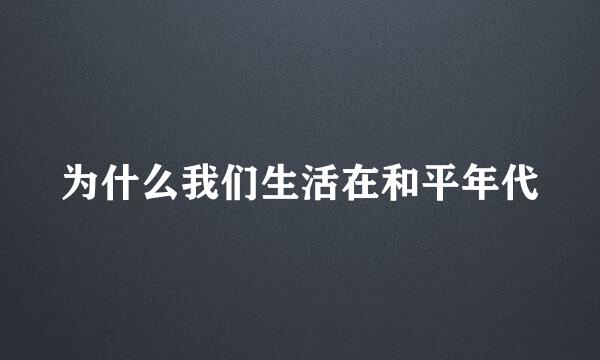 为什么我们生活在和平年代